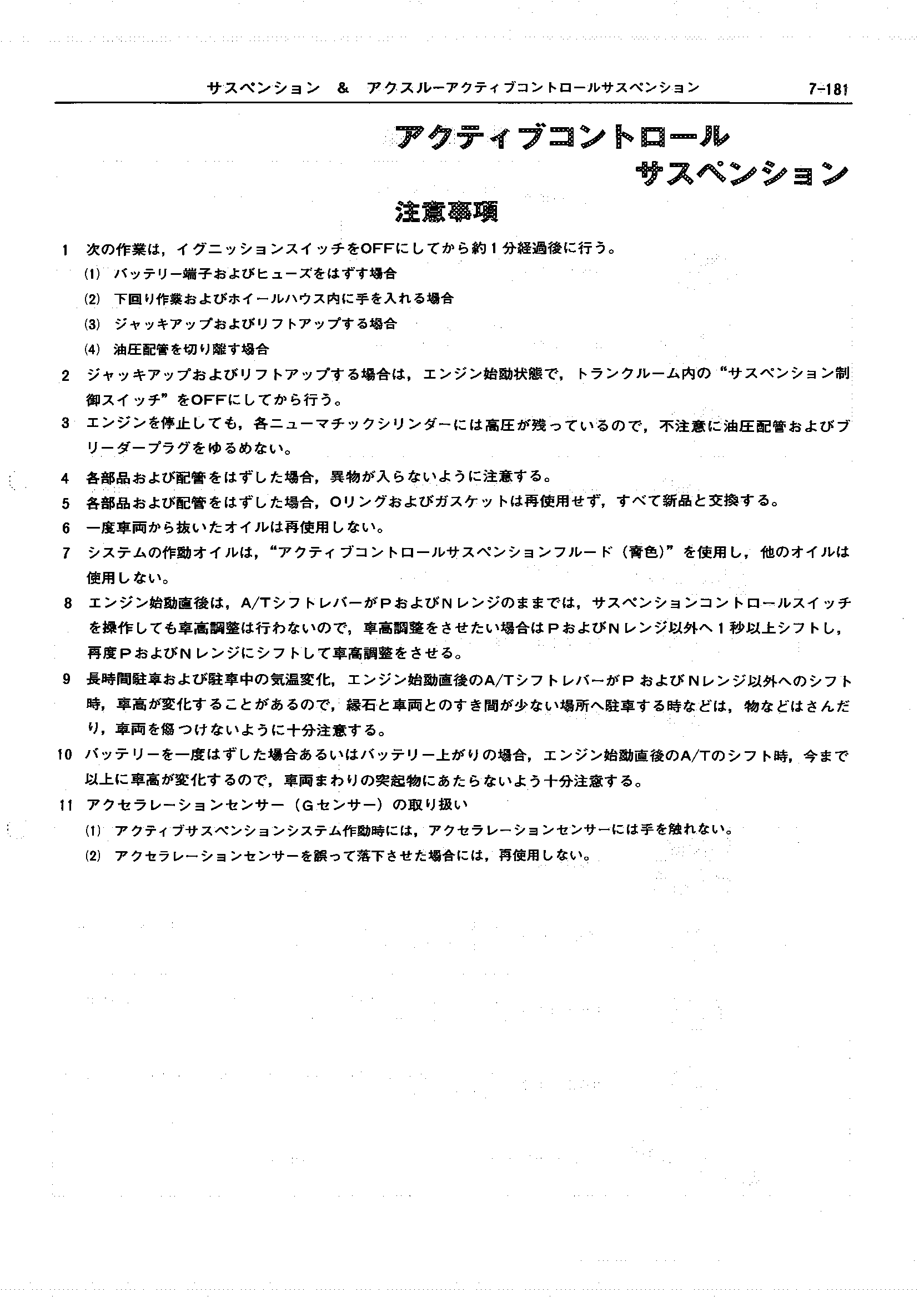 サスペンション & アクスルーアクティブコントロールサスペンション　7-181

アクティブコントロール
サスペンション

注意事項

1 次の作業は，イグニッションスイッチをOFFにしてから約1分経過後に行う。
(1) バッテリー端子およびヒューズをはずす場合
(2) 下回り作業およびホイールハウス内に手を入れる場合
(3) ジャッキアップおよびリフトアップする場合
(4) 油圧配管を切り離す場合

2 ジャッキアップおよびリフトアップする場合は，エンジン始動状態で，トランクルーム内の“サスペンション制御スイッチ”をOFFにしてから行う。

3 エンジンを停止しても，各ニューマチックシリンダーには高圧が残っているので，不注意に油圧配管およびブリーダープラグをゆるめない。

4 各部品および配管をはずした場合，異物が入らないように注意する。

5 各部品および配管をはずした場合，Oリングおよびガスケットは再使用せず，すべて新品と交換する。

6 一度車両から抜いたオイルは再使用しない。

7 システムの作動オイルは，“アクティブコントロールサスペンションフルード（青色）”を使用し，他のオイルは使用しない。

8 エンジン始動直後は，A/TシフトレバーがPおよびNレンジのままでは，サスペンションコントロールスイッチを操作しても車高調整は行わないので，車高調整をさせたい場合はPおよびNレンジ以外へ1秒以上シフトし，再度PおよびNレンジにシフトして車高調整をさせる。

9 長時間駐車および駐車中の気温変化，エンジン始動直後のA/TシフトレバーがPおよびNレンジ以外へのシフト時，車高が変化することがあるので，縁石と車両とのすき間が少ない場所へ駐車する時などは，物などはさんだり，車両を傷つけないように十分注意する。

10 バッテリーを一度はずした場合あるいはバッテリー上がりの場合，エンジン始動直後のA/Tのシフト時，今まで以上に車高が変化するので，車両まわりの突起物にあたらないよう十分注意する。

11 アクセラレーションセンサー（Gセンサー）の取り扱い
(1) アクティブサスペンションシステム作動時には，アクセラレーションセンサーには手を触れない。
(2) アクセラレーションセンサーを誤って落下させた場合には，再使用しない。